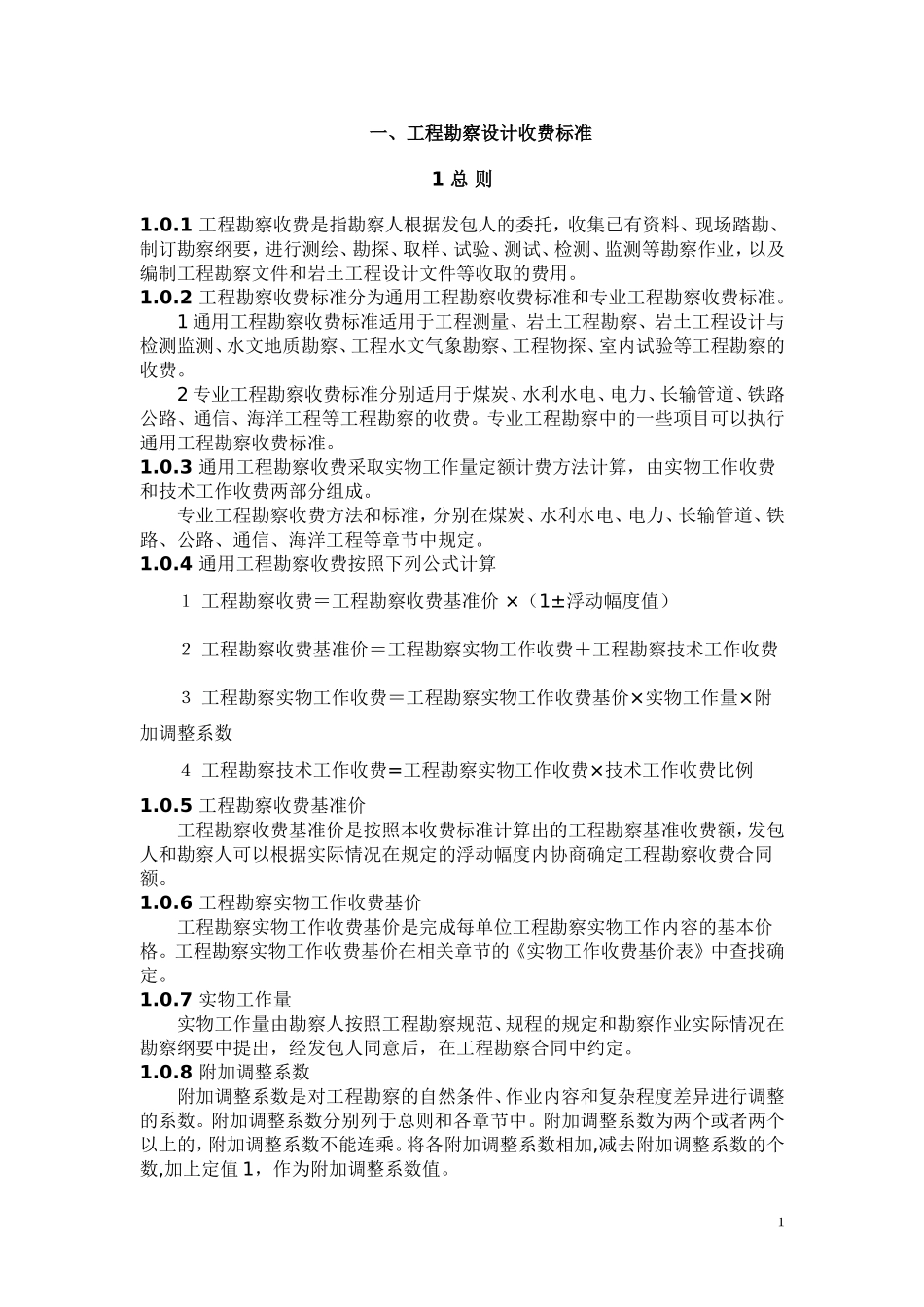 一、工程勘察设计收费标准

1 总 则

1.0.1 工程勘察收费是指勘察人根据发包人的委托，收集已有资料、现场踏勘、制订勘察纲要，进行测绘、勘探、取样、试验、测试、检测、监测等勘察作业，以及编制工程勘察文件和岩土工程设计文件等收取的费用。

1.0.2 工程勘察收费标准分为通用工程勘察收费标准和专业工程勘察收费标准。

1 通用工程勘察收费标准适用于工程测量、岩土工程勘察、岩土工程设计与检测监测、水文地质勘察、工程水文气象勘察、工程物探、室内试验等工程勘察的收费。

2 专业工程勘察收费标准分别适用于煤炭、水利水电、电力、长输管道、铁路公路、通信、海洋工程等工程勘察的收费。专业工程勘察中的一些项目可以执行通用工程勘察收费标准。

1.0.3 通用工程勘察收费采取实物工作量定额计费方法计算，由实物工作收费和技术工作收费两部分组成。

专业工程勘察收费方法和标准，分别在煤炭、水利水电、电力、长输管道、铁路、公路、通信、海洋工程等章节中规定。

1.0.4 通用工程勘察收费按照下列公式计算

1 工程勘察收费＝工程勘察收费基准价 ×（1±浮动幅度值）

2 工程勘察收费基准价＝工程勘察实物工作收费＋工程勘察技术工作收费

3 工程勘察实物工作收费＝工程勘察实物工作收费基价×实物工作量×附加调整系数

4 工程勘察技术工作收费=工程勘察实物工作收费×技术工作收费比例

1.0.5 工程勘察收费基准价

工程勘察收费基准价是按照本收费标准计算出的工程勘察基准收费额，发包人和勘察人可以根据实际情况在规定的浮动幅度内协商确定工程勘察收费合同额。

1.0.6 工程勘察实物工作收费基价

工程勘察实物工作收费基价是完成每单位工程勘察实物工作内容的基本价格。工程勘察实物工作收费基价在相关章节的《实物工作收费基价表》中查找确定。

1.0.7 实物工作量

实物工作量由勘察人按照工程勘察规范、规程的规定和勘察作业实际情况在勘察纲要中提出，经发包人同意后，在工程勘察合同中约定。

1.0.8 附加调整系数

附加调整系数是对工程勘察的自然条件、作业内容和复杂程度差异进行调整的系数。附加调整系数分别列于总则和各章节中。附加调整系数为两个或者两个以上的，附加调整系数不能连乘。将各附加调整系数相加,减去附加调整系数的个数,加上定值 1，作为附加调整系数值。

1